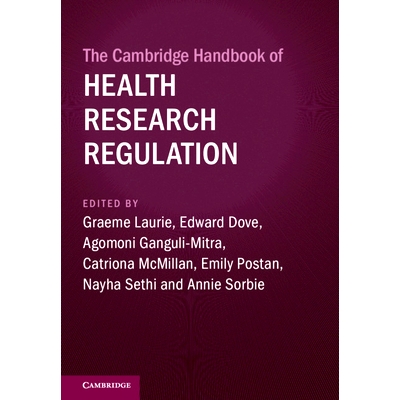 The Cambridge Handbook of
HEALTH
RESEARCH
REGULATION

EDITED BY
Graeme Laurie, Edward Dove,
Agomoni Ganguli-Mitra,
Catriona McMillan, Emily Postan,
Nayha Sethi and Annie Sorbie

CAMBRIDGE